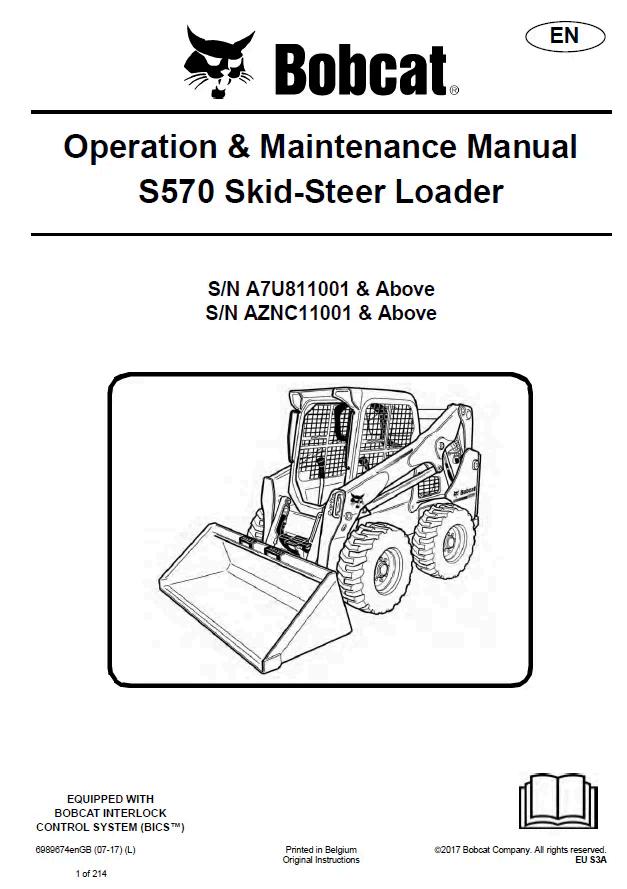 EN

Bobcat®

Operation & Maintenance Manual
S570 Skid-Steer Loader

S/N A7U811001 & Above
S/N AZNC11001 & Above

Bobcat

EQUIPPED WITH
BOBCAT INTERLOCK
CONTROL SYSTEM (BICS™)

6989674enGB (07-17) (L)

Printed in Belgium
Original Instructions

©2017 Bobcat Company. All rights reserved.
EU S3A

1 of 214